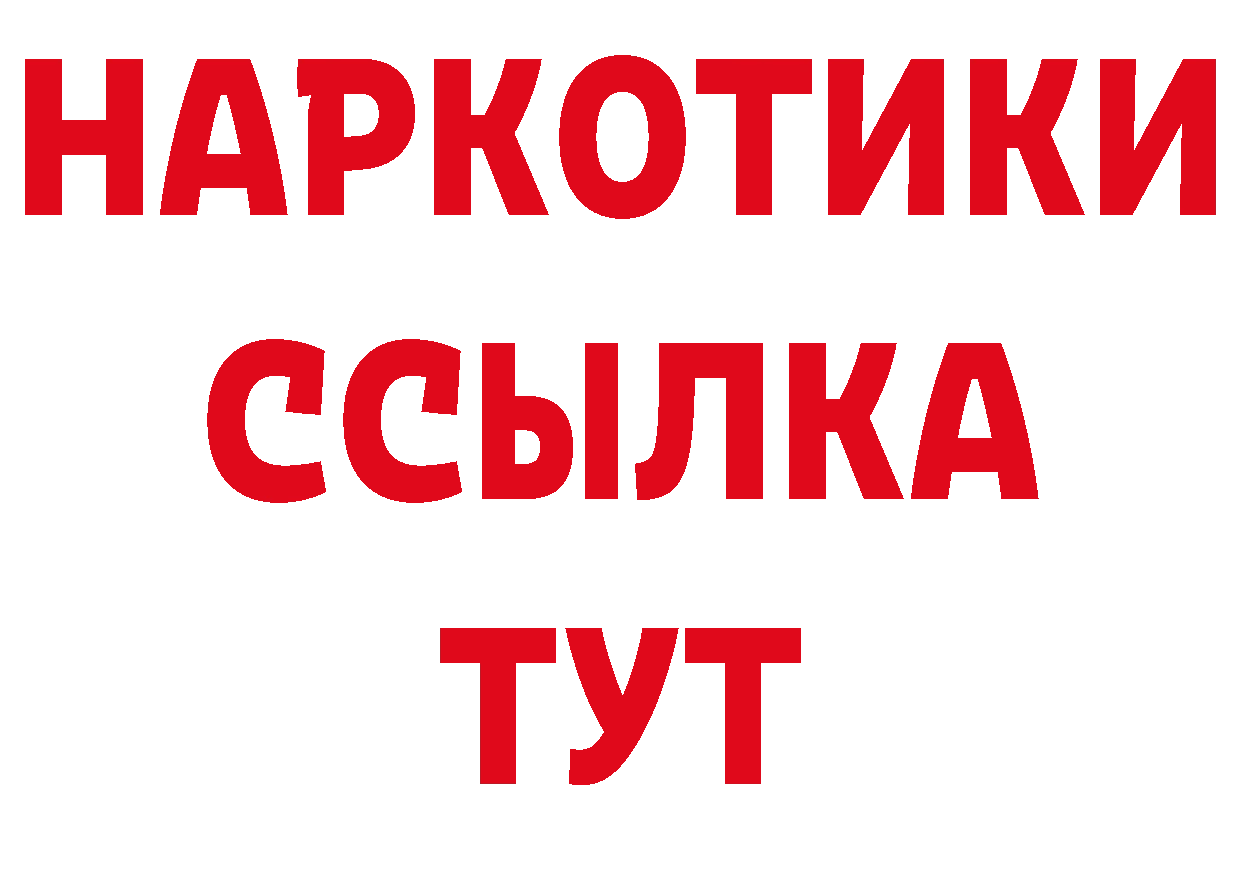 НАРКОТИКИ
ССЫЛКА
ТУТ